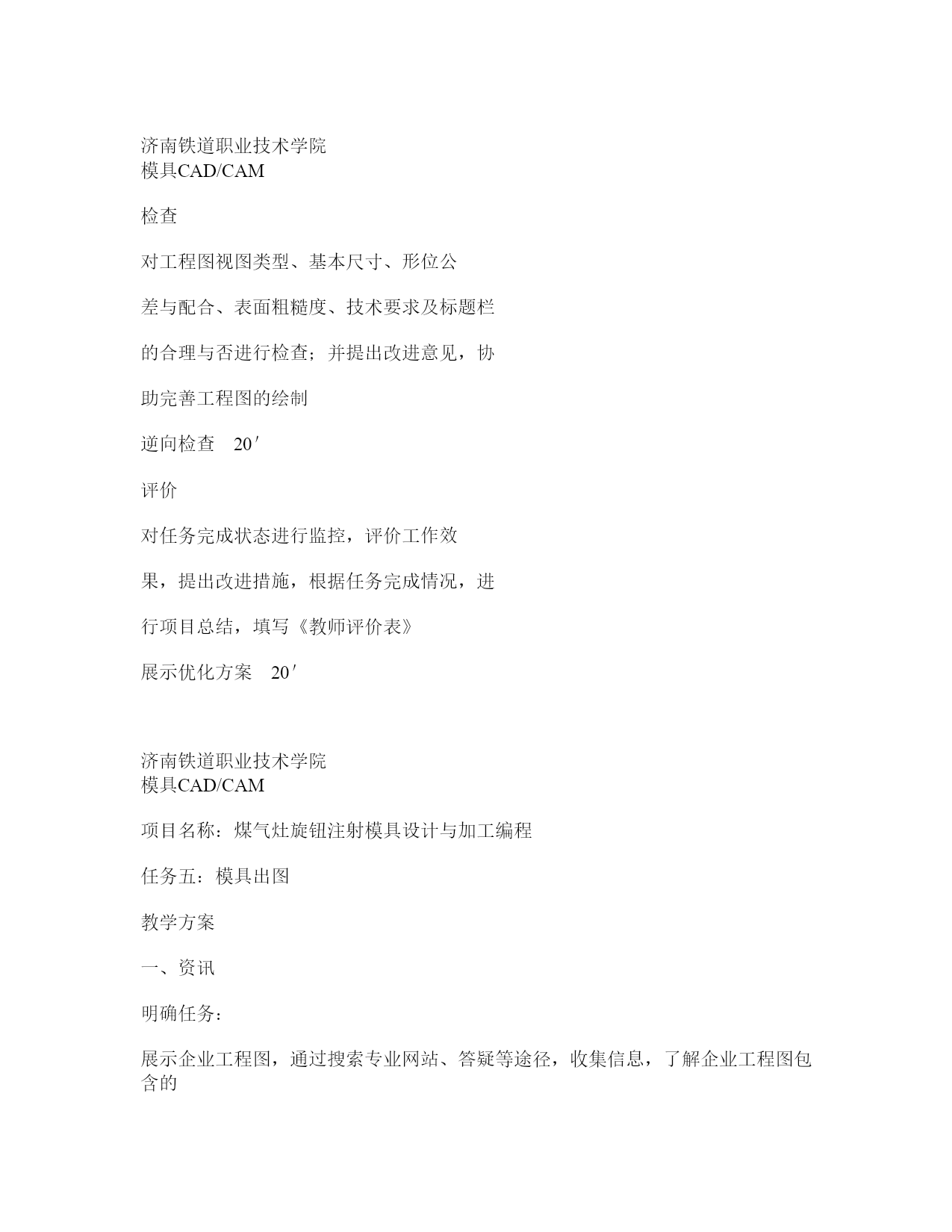 济南铁道职业技术学院
模具CAD/CAM

检查

对工程图视图类型、基本尺寸、形位公

差与配合、表面粗糙度、技术要求及标题栏

的合理与否进行检查；并提出改进意见，协

助完善工程图的绘制

逆向检查　20′

评价

对任务完成状态进行监控，评价工作效

果，提出改进措施，根据任务完成情况，进

行项目总结，填写《教师评价表》

展示优化方案　20′

济南铁道职业技术学院
模具CAD/CAM

项目名称：煤气灶旋钮注射模具设计与加工编程

任务五：模具出图

教学方案

一、资讯

明确任务：

展示企业工程图，通过搜索专业网站、答疑等途径，收集信息，了解企业工程图包含的